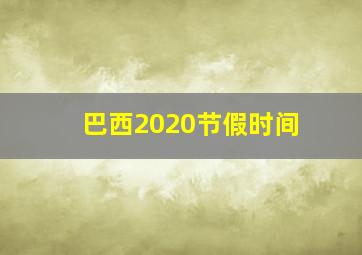 巴西2020节假时间